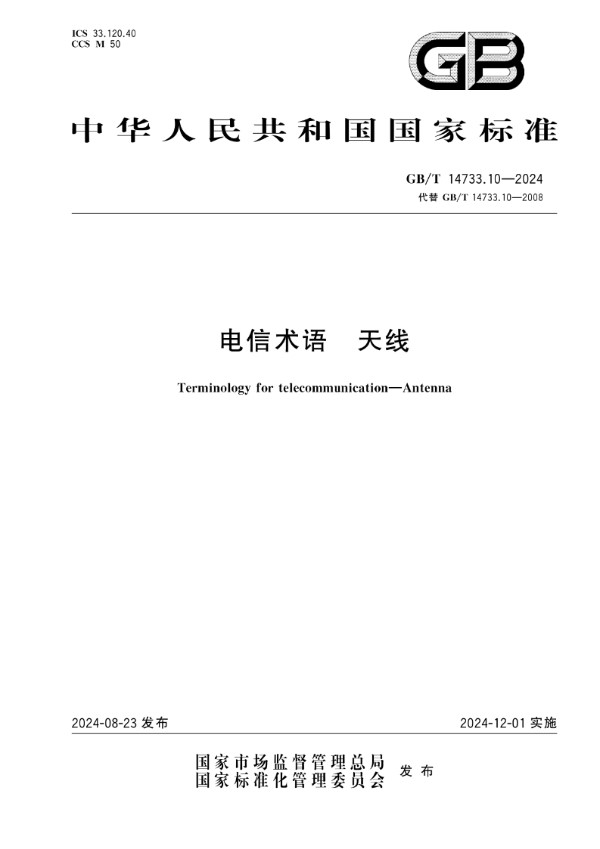 ICS 33.120.40
CCS M 50

GB

中华人民共和国国家标准

GB/T 14733.10—2024
代替 GB/T 14733.10—2008

电信术语　天线

Terminology for telecommunication—Antenna

2024-08-23 发布

2024-12-01 实施

国家市场监督管理总局
国家标准化管理委员会　发布